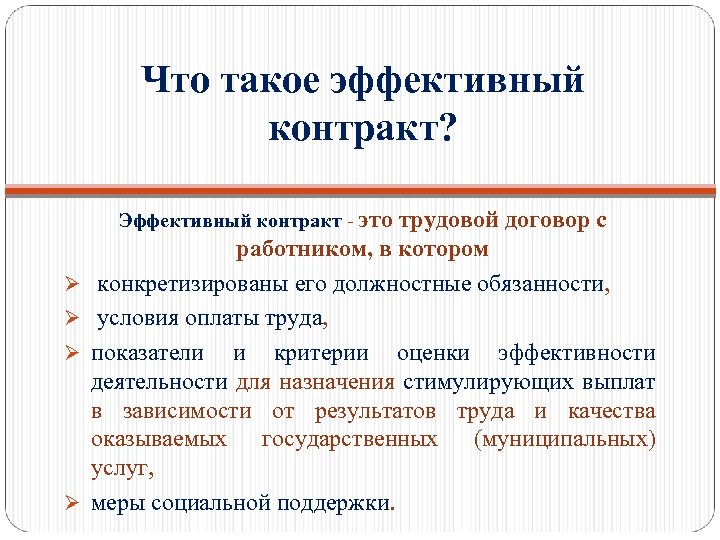 Что такое эффективный контракт?

Эффективный контракт - это трудовой договор с работником, в котором

➢ конкретизированы его должностные обязанности,

➢ условия оплаты труда,

➢ показатели и критерии оценки эффективности деятельности для назначения стимулирующих выплат в зависимости от результатов труда и качества оказываемых государственных (муниципальных) услуг,

➢ меры социальной поддержки.